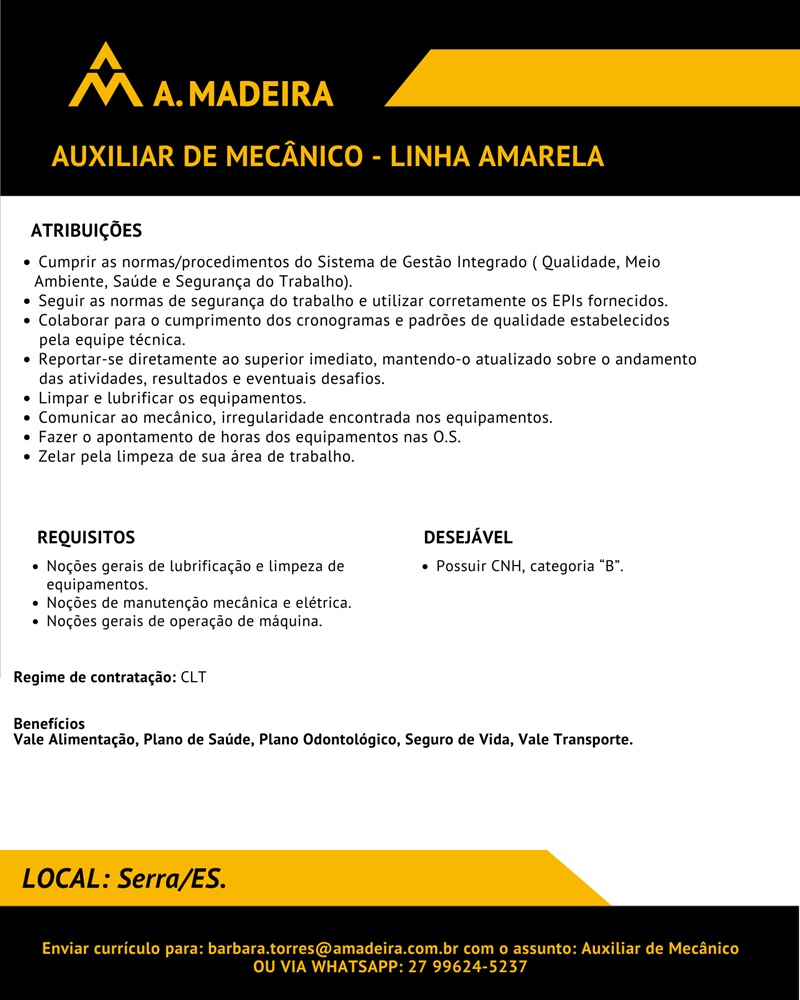 A. MADEIRA

AUXILIAR DE MECÂNICO - LINHA AMARELA

ATRIBUIÇÕES

• Cumprir as normas/procedimentos do Sistema de Gestão Integrado ( Qualidade, Meio Ambiente, Saúde e Segurança do Trabalho).
• Seguir as normas de segurança do trabalho e utilizar corretamente os EPIs fornecidos.
• Colaborar para o cumprimento dos cronogramas e padrões de qualidade estabelecidos pela equipe técnica.
• Reportar-se diretamente ao superior imediato, mantendo-o atualizado sobre o andamento das atividades, resultados e eventuais desafios.
• Limpar e lubrificar os equipamentos.
• Comunicar ao mecânico, irregularidade encontrada nos equipamentos.
• Fazer o apontamento de horas dos equipamentos nas O.S.
• Zelar pela limpeza de sua área de trabalho.

REQUISITOS

• Noções gerais de lubrificação e limpeza de equipamentos.
• Noções de manutenção mecânica e elétrica.
• Noções gerais de operação de máquina.

DESEJÁVEL

• Possuir CNH, categoria "B".

Regime de contratação: CLT

Benefícios
Vale Alimentação, Plano de Saúde, Plano Odontológico, Seguro de Vida, Vale Transporte.

LOCAL: Serra/ES.

Enviar currículo para: barbara.torres@amadeira.com.br com o assunto: Auxiliar de Mecânico
OU VIA WHATSAPP: 27 99624-5237